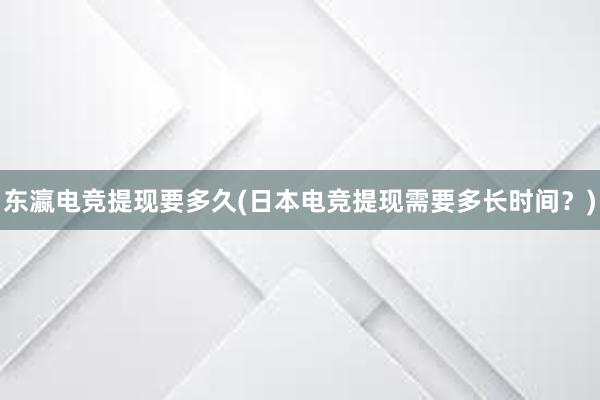 东瀛电竞提现要多久(日本电竞提现需要多长时间？)